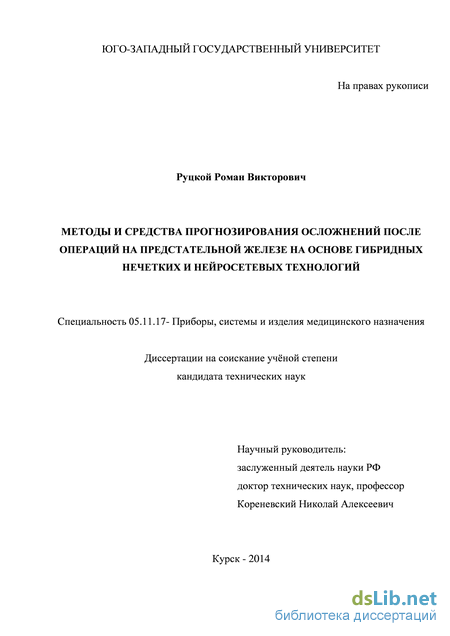 ЮГО-ЗАПАДНЫЙ ГОСУДАРСТВЕННЫЙ УНИВЕРСИТЕТ

На правах рукописи

Руцкой Роман Викторович

МЕТОДЫ И СРЕДСТВА ПРОГНОЗИРОВАНИЯ ОСЛОЖНЕНИЙ ПОСЛЕ ОПЕРАЦИЙ НА ПРЕДСТАТЕЛЬНОЙ ЖЕЛЕЗЕ НА ОСНОВЕ ГИБРИДНЫХ НЕЧЕТКИХ И НЕЙРОСЕТЕВЫХ ТЕХНОЛОГИЙ

Специальность 05.11.17- Приборы, системы и изделия медицинского назначения

Диссертации на соискание учёной степени
кандидата технических наук

Научный руководитель:
заслуженный деятель науки РФ
доктор технических наук, профессор
Кореневский Николай Алексеевич

Курск - 2014

dsLib.net
библиотека диссертаций